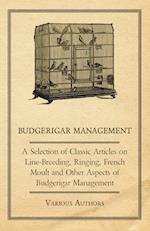 BUDGERIGAR MANAGEMENT

A Selection of Classic Articles on Line-Breeding, Ringing, French Moult and Other Aspects of Budgerigar Management

VARIOUS AUTHORS